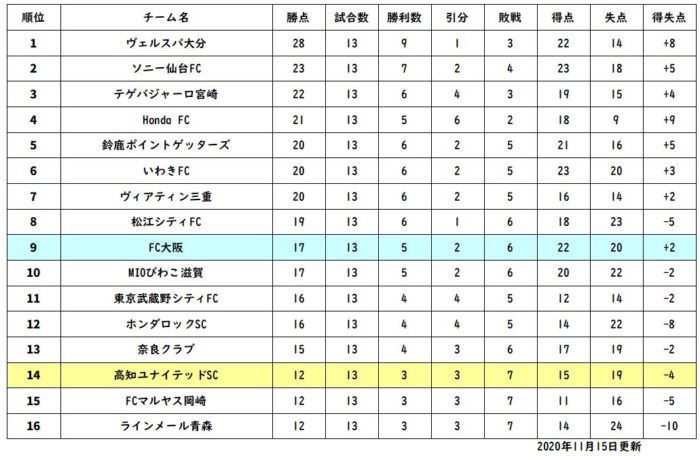 | 順位 | チーム名 | 勝点 | 試合数 | 勝利数 | 引分 | 敗戦 | 得点 | 失点 | 得失点 |
|---|---|---|---|---|---|---|---|---|---|
| 1 | ヴェルスパ大分 | 28 | 13 | 9 | 1 | 3 | 22 | 14 | +8 |
| 2 | ソニー仙台FC | 23 | 13 | 7 | 2 | 4 | 23 | 18 | +5 |
| 3 | テゲバジャーロ宮崎 | 22 | 13 | 6 | 4 | 3 | 19 | 15 | +4 |
| 4 | Honda FC | 21 | 13 | 5 | 6 | 2 | 18 | 9 | +9 |
| 5 | 鈴鹿ポイントゲッターズ | 20 | 13 | 6 | 2 | 5 | 21 | 16 | +5 |
| 6 | いわきFC | 20 | 13 | 6 | 2 | 5 | 23 | 20 | +3 |
| 7 | ヴィアティン三重 | 20 | 13 | 6 | 2 | 5 | 16 | 14 | +2 |
| 8 | 松江シティFC | 19 | 13 | 6 | 1 | 6 | 18 | 23 | -5 |
| 9 | FC大阪 | 17 | 13 | 5 | 2 | 6 | 22 | 20 | +2 |
| 10 | MIOびわこ滋賀 | 17 | 13 | 5 | 2 | 6 | 20 | 22 | -2 |
| 11 | 東京武蔵野シティFC | 16 | 13 | 4 | 4 | 5 | 12 | 14 | -2 |
| 12 | ホンダロックSC | 16 | 13 | 4 | 4 | 5 | 14 | 22 | -8 |
| 13 | 奈良クラブ | 15 | 13 | 4 | 3 | 6 | 17 | 19 | -2 |
| 14 | 高知ユナイテッドSC | 12 | 13 | 3 | 3 | 7 | 15 | 19 | -4 |
| 15 | FCマルヤス岡崎 | 12 | 13 | 3 | 3 | 7 | 11 | 16 | -5 |
| 16 | ラインメール青森 | 12 | 13 | 3 | 3 | 7 | 14 | 24 | -10 |

2020年11月15日更新